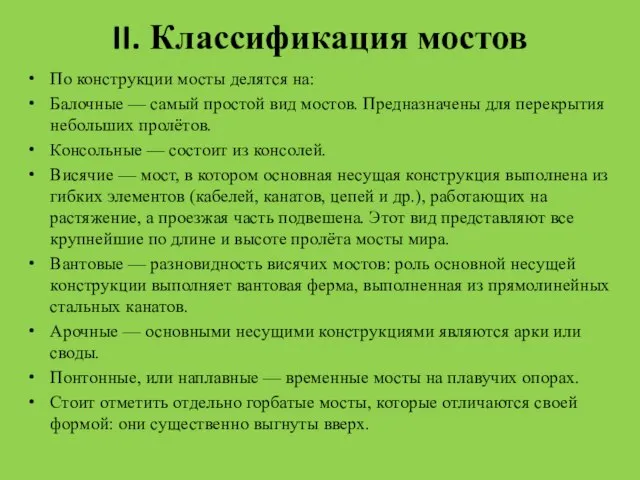 II. Классификация мостов

• По конструкции мосты делятся на:
• Балочные — самый простой вид мостов. Предназначены для перекрытия небольших пролётов.
• Консольные — состоит из консолей.
• Висячие — мост, в котором основная несущая конструкция выполнена из гибких элементов (кабелей, канатов, цепей и др.), работающих на растяжение, а проезжая часть подвешена. Этот вид представляют все крупнейшие по длине и высоте пролёта мосты мира.
• Вантовые — разновидность висячих мостов: роль основной несущей конструкции выполняет вантовая ферма, выполненная из прямолинейных стальных канатов.
• Арочные — основными несущими конструкциями являются арки или своды.
• Понтонные, или наплавные — временные мосты на плавучих опорах.
• Стоит отметить отдельно горбатые мосты, которые отличаются своей формой: они существенно выгнуты вверх.